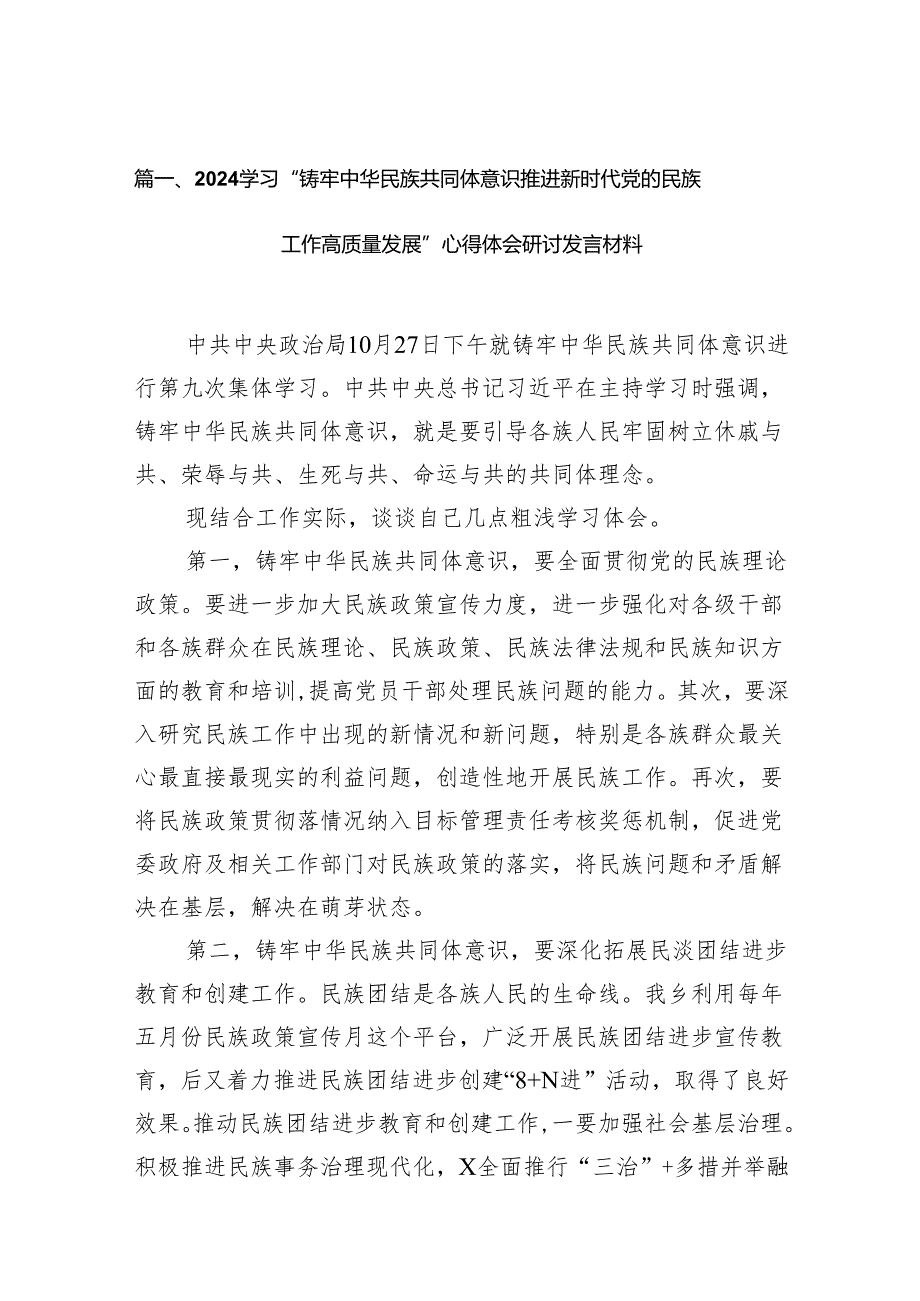 篇一、2024学习“铸牢中华民族共同体意识推进新时代党的民族工作高质量发展”心得体会研讨发言材料

中共中央政治局10月27日下午就铸牢中华民族共同体意识进行第九次集体学习。中共中央总书记习近平在主持学习时强调，铸牢中华民族共同体意识，就是要引导各族人民牢固树立休戚与共、荣辱与共、生死与共、命运与共的共同体理念。

现结合工作实际，谈谈自己几点粗浅学习体会。

第一，铸牢中华民族共同体意识，要全面贯彻党的民族理论政策。要进一步加大民族政策宣传力度，进一步强化对各级干部和各族群众在民族理论、民族政策、民族法律法规和民族知识方面的教育和培训，提高党员干部处理民族问题的能力。其次，要深入研究民族工作中出现的新情况和新问题，特别是各族群众最关心最直接最现实的利益问题，创造性地开展民族工作。再次，要将民族政策贯彻落情况纳入目标管理责任考核奖惩机制，促进党委政府及相关工作部门对民族政策的落实，将民族问题和矛盾解决在基层，解决在萌芽状态。

第二，铸牢中华民族共同体意识，要深化拓展民淡团结进步教育和创建工作。民族团结是各族人民的生命线。我乡利用每年五月份民族政策宣传月这个平台，广泛开展民族团结进步宣传教育，后又着力推进民族团结进步创建“8+N进”活动，取得了良好效果。推动民族团结进步教育和创建工作，一要加强社会基层治理。积极推进民族事务治理现代化，X全面推行“三治”+多措并举融